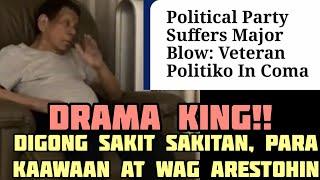 Political Party Suffers Major Blow: Veteran Politiko In Coma

DRAMA KING!!

DIGONG SAKIT SAKITAN, PARA KAAWAAN AT WAG ARESTOHIN